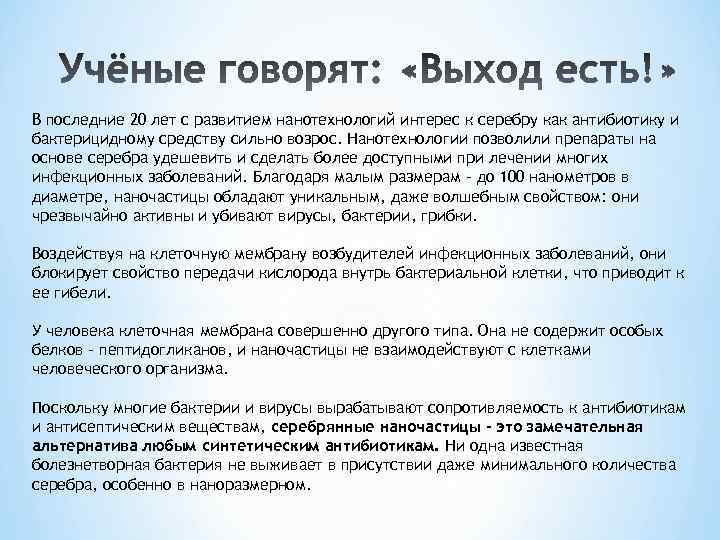 Учёные говорят: «Выход есть!»

В последние 20 лет с развитием нанотехнологий интерес к серебру как антибиотику и бактерицидному средству сильно возрос. Нанотехнологии позволили препараты на основе серебра удешевить и сделать более доступными при лечении многих инфекционных заболеваний. Благодаря малым размерам - до 100 нанометров в диаметре, наночастицы обладают уникальным, даже волшебным свойством: они чрезвычайно активны и убивают вирусы, бактерии, грибки.

Воздействуя на клеточную мембрану возбудителей инфекционных заболеваний, они блокирует свойство передачи кислорода внутрь бактериальной клетки, что приводит к ее гибели.

У человека клеточная мембрана совершенно другого типа. Она не содержит особых белков - пептидогликанов, и наночастицы не взаимодействуют с клетками человеческого организма.

Поскольку многие бактерии и вирусы вырабатывают сопротивляемость к антибиотикам и антисептическим веществам, серебрянные наночастицы - это замечательная альтернатива любым синтетическим антибиотикам. Ни одна известная болезнетворная бактерия не выживает в присутствии даже минимального количества серебра, особенно в наноразмерном.